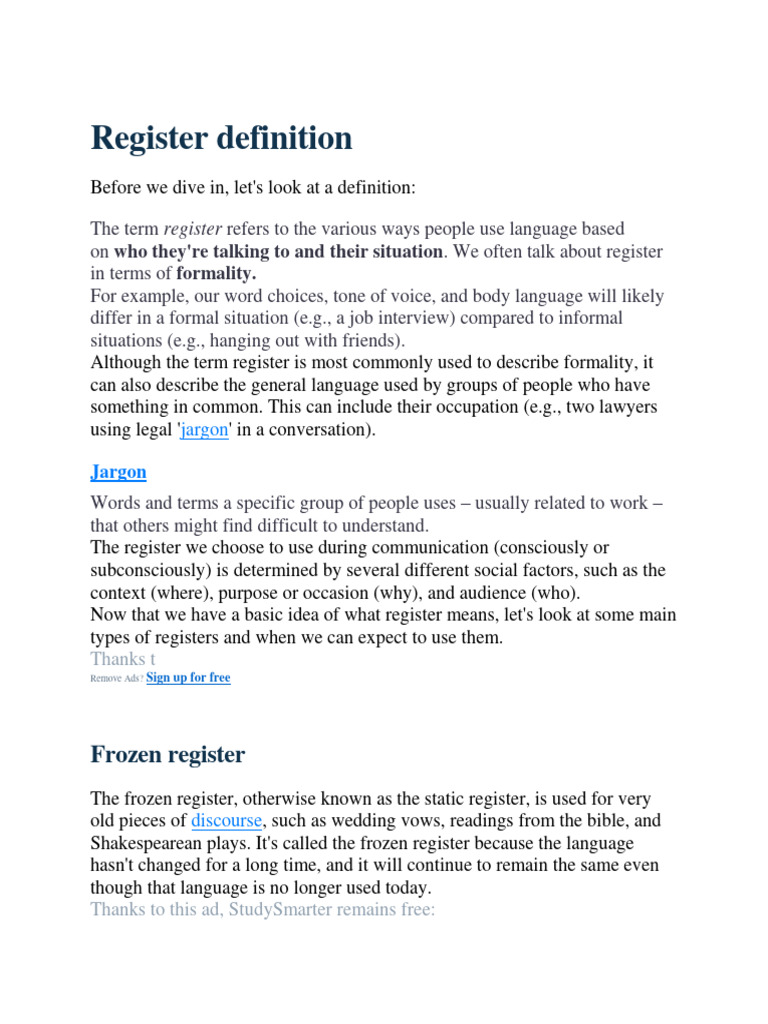 Register definition

Before we dive in, let's look at a definition:

The term register refers to the various ways people use language based on who they're talking to and their situation. We often talk about register in terms of formality.
For example, our word choices, tone of voice, and body language will likely differ in a formal situation (e.g., a job interview) compared to informal situations (e.g., hanging out with friends).
Although the term register is most commonly used to describe formality, it can also describe the general language used by groups of people who have something in common. This can include their occupation (e.g., two lawyers using legal 'jargon' in a conversation).

Jargon

Words and terms a specific group of people uses – usually related to work – that others might find difficult to understand.
The register we choose to use during communication (consciously or subconsciously) is determined by several different social factors, such as the context (where), purpose or occasion (why), and audience (who).
Now that we have a basic idea of what register means, let's look at some main types of registers and when we can expect to use them.
Thanks t
Remove Ads? Sign up for free

Frozen register

The frozen register, otherwise known as the static register, is used for very old pieces of discourse, such as wedding vows, readings from the bible, and Shakespearean plays. It's called the frozen register because the language hasn't changed for a long time, and it will continue to remain the same even though that language is no longer used today.
Thanks to this ad, StudySmarter remains free: